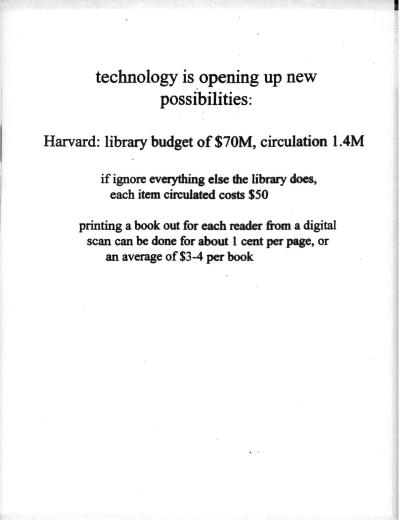 technology is opening up new possibilities:

Harvard: library budget of $70M, circulation 1.4M

if ignore everything else the library does, each item circulated costs $50

printing a book out for each reader from a digital scan can be done for about 1 cent per page, or an average of $3-4 per book